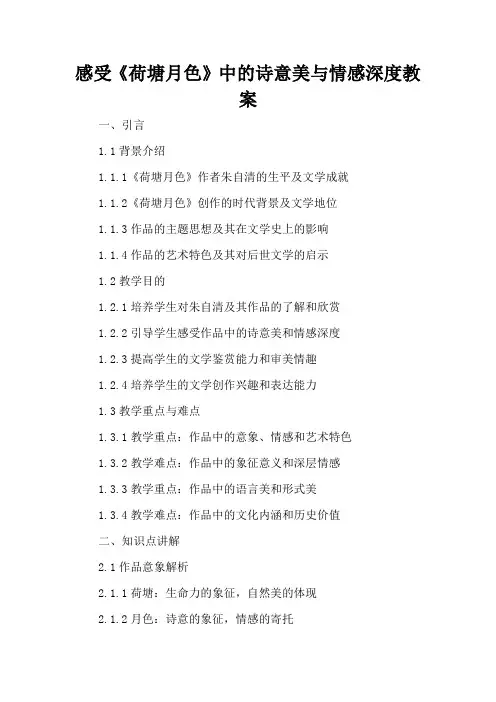 感受《荷塘月色》中的诗意美与情感深度教案

一、引言

1.1 背景介绍

1.1.1《荷塘月色》作者朱自清的生平及文学成就

1.1.2《荷塘月色》创作的时代背景及文学地位

1.1.3 作品的主题思想及其在文学史上的影响

1.1.4 作品的艺术特色及其对后世文学的启示

1.2 教学目的

1.2.1 培养学生对朱自清及其作品的了解和欣赏

1.2.2 引导学生感受作品中的诗意美和情感深度

1.2.3 提高学生的文学鉴赏能力和审美情趣

1.2.4 培养学生的文学创作兴趣和表达能力

1.3 教学重点与难点

1.3.1 教学重点：作品中的意象、情感和艺术特色

1.3.2 教学难点：作品中的象征意义和深层情感

1.3.3 教学重点：作品中的语言美和形式美

1.3.4 教学难点：作品中的文化内涵和历史价值

二、知识点讲解

2.1 作品意象解析

2.1.1 荷塘：生命力的象征，自然美的体现

2.1.2 月色：诗意的象征，情感的寄托